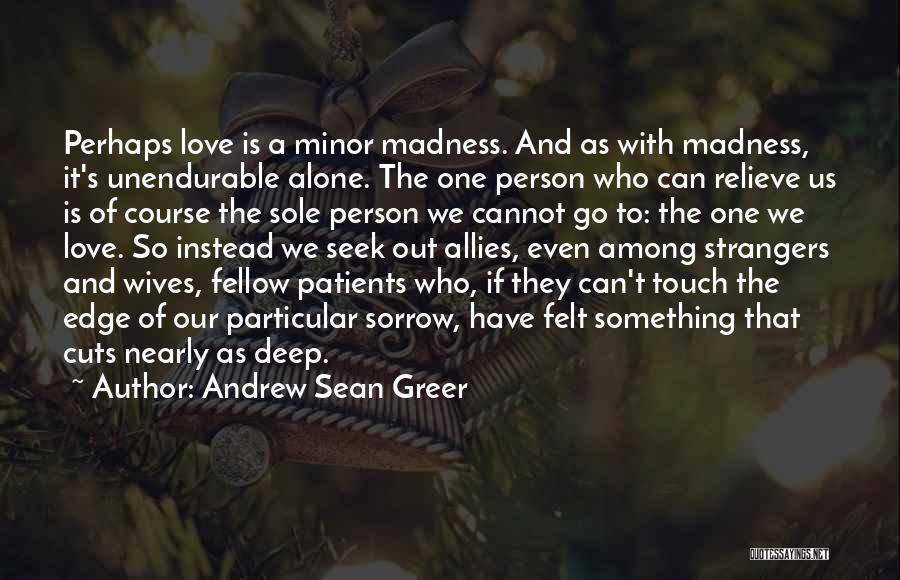 Perhaps love is a minor madness. And as with madness, it's unendurable alone. The one person who can relieve us is of course the sole person we cannot go to: the one we love. So instead we seek out allies, even among strangers and wives, fellow patients who, if they can't touch the edge of our particular sorrow, have felt something that cuts nearly as deep.

~ Author: Andrew Sean Greer

QUOTESSAYINGS.NET